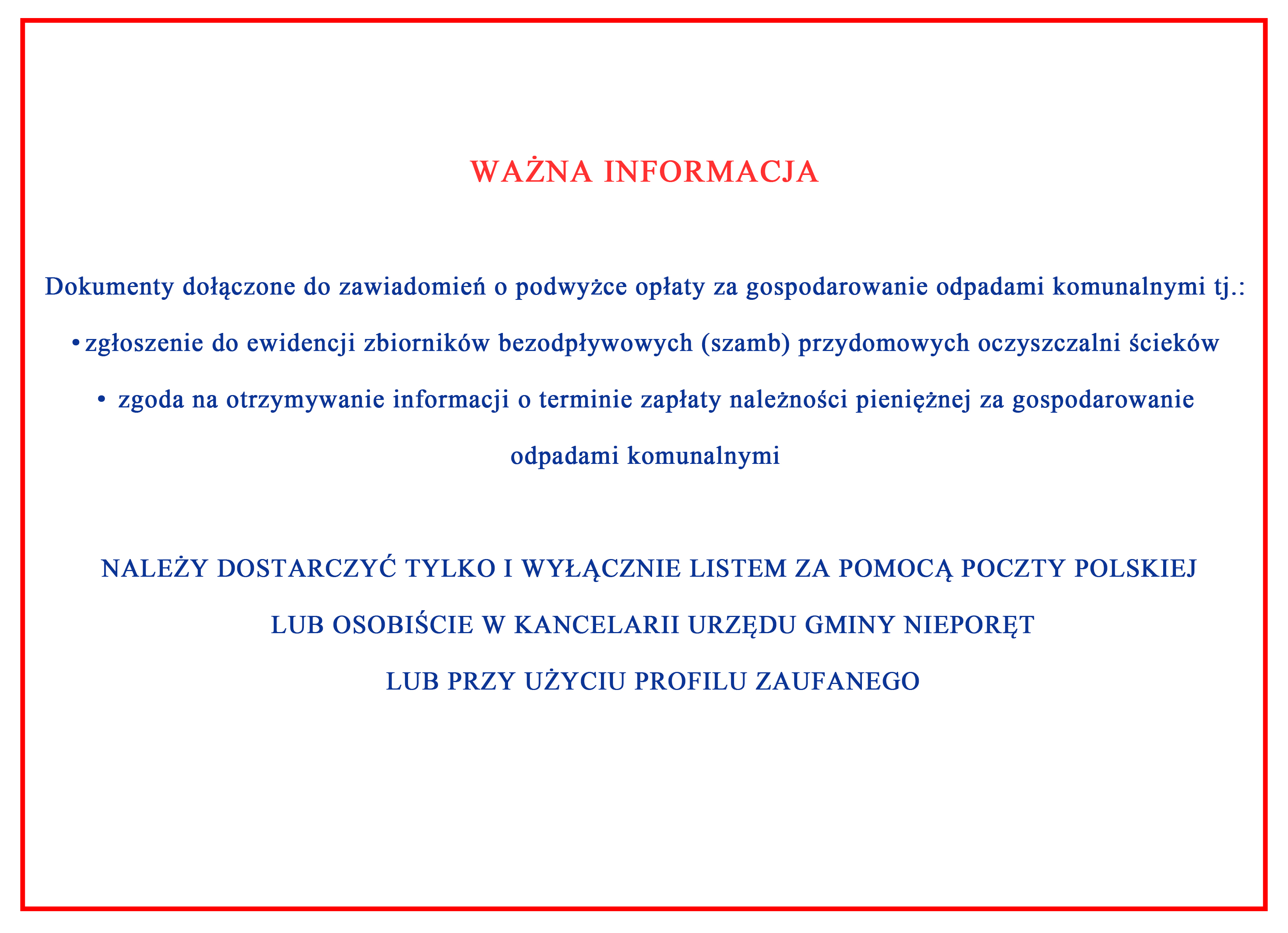 WAŻNA INFORMACJA

Dokumenty dołączone do zawiadomień o podwyżce opłaty za gospodarowanie odpadami komunalnymi tj.:

• zgłoszenie do ewidencji zbiorników bezodpływowych (szamb) przydomowych oczyszczalni ścieków

• zgoda na otrzymywanie informacji o terminie zapłaty należności pieniężnej za gospodarowanie odpadami komunalnymi

NALEŻY DOSTARCZYĆ TYLKO I WYŁĄCZNIE LISTEM ZA POMOCĄ POCZTY POLSKIEJ

LUB OSOBIŚCIE W KANCELARII URZĘDU GMINY NIEPORĘT

LUB PRZY UŻYCIU PROFILU ZAUFANEGO